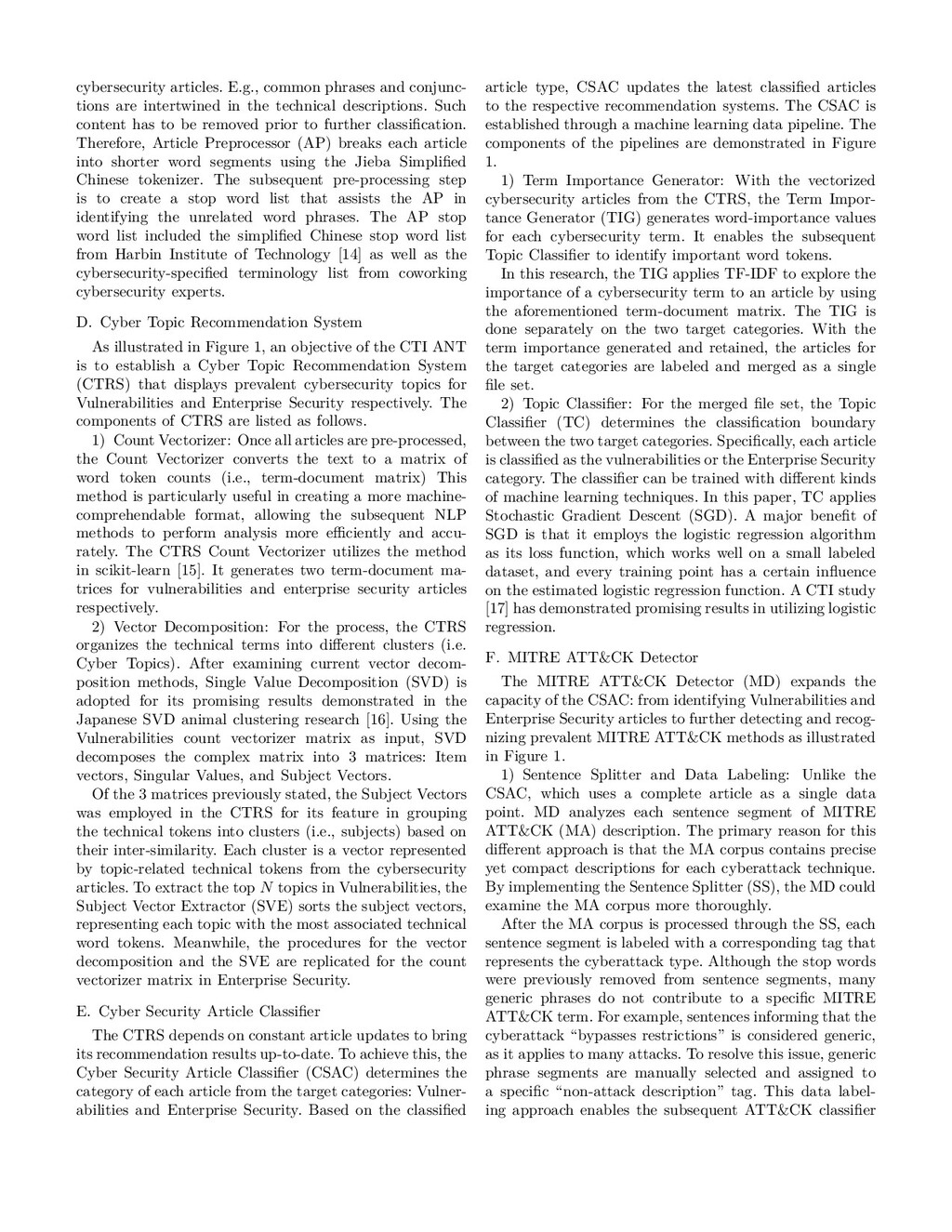 cybersecurity articles. E.g., common phrases and conjunctions are intertwined in the technical descriptions. Such content has to be removed prior to further classification. Therefore, Article Preprocessor (AP) breaks each article into shorter word segments using the Jieba Simplified Chinese tokenizer. The subsequent pre-processing step is to create a stop word list that assists the AP in identifying the unrelated word phrases. The AP stop word list included the simplified Chinese stop word list from Harbin Institute of Technology [14] as well as the cybersecurity-specified terminology list from coworking cybersecurity experts.

D. Cyber Topic Recommendation System

As illustrated in Figure 1, an objective of the CTI ANT is to establish a Cyber Topic Recommendation System (CTRS) that displays prevalent cybersecurity topics for Vulnerabilities and Enterprise Security respectively. The components of CTRS are listed as follows.

1) Count Vectorizer: Once all articles are pre-processed, the Count Vectorizer converts the text to a matrix of word token counts (i.e., term-document matrix) This method is particularly useful in creating a more machine-comprehendable format, allowing the subsequent NLP methods to perform analysis more efficiently and accurately. The CTRS Count Vectorizer utilizes the method in scikit-learn [15]. It generates two term-document matrices for vulnerabilities and enterprise security articles respectively.

2) Vector Decomposition: For the process, the CTRS organizes the technical terms into different clusters (i.e. Cyber Topics). After examining current vector decomposition methods, Single Value Decomposition (SVD) is adopted for its promising results demonstrated in the Japanese SVD animal clustering research [16]. Using the Vulnerabilities count vectorizer matrix as input, SVD decomposes the complex matrix into 3 matrices: Item vectors, Singular Values, and Subject Vectors.

Of the 3 matrices previously stated, the Subject Vectors was employed in the CTRS for its feature in grouping the technical tokens into clusters (i.e., subjects) based on their inter-similarity. Each cluster is a vector represented by topic-related technical tokens from the cybersecurity articles. To extract the top $N$ topics in Vulnerabilities, the Subject Vector Extractor (SVE) sorts the subject vectors, representing each topic with the most associated technical word tokens. Meanwhile, the procedures for the vector decomposition and the SVE are replicated for the count vectorizer matrix in Enterprise Security.

E. Cyber Security Article Classifier

The CTRS depends on constant article updates to bring its recommendation results up-to-date. To achieve this, the Cyber Security Article Classifier (CSAC) determines the category of each article from the target categories: Vulnerabilities and Enterprise Security. Based on the classified article type, CSAC updates the latest classified articles to the respective recommendation systems. The CSAC is established through a machine learning data pipeline. The components of the pipelines are demonstrated in Figure 1.

1) Term Importance Generator: With the vectorized cybersecurity articles from the CTRS, the Term Importance Generator (TIG) generates word-importance values for each cybersecurity term. It enables the subsequent Topic Classifier to identify important word tokens.

In this research, the TIG applies TF-IDF to explore the importance of a cybersecurity term to an article by using the aforementioned term-document matrix. The TIG is done separately on the two target categories. With the term importance generated and retained, the articles for the target categories are labeled and merged as a single file set.

2) Topic Classifier: For the merged file set, the Topic Classifier (TC) determines the classification boundary between the two target categories. Specifically, each article is classified as the vulnerabilities or the Enterprise Security category. The classifier can be trained with different kinds of machine learning techniques. In this paper, TC applies Stochastic Gradient Descent (SGD). A major benefit of SGD is that it employs the logistic regression algorithm as its loss function, which works well on a small labeled dataset, and every training point has a certain influence on the estimated logistic regression function. A CTI study [17] has demonstrated promising results in utilizing logistic regression.

F. MITRE ATT&CK Detector

The MITRE ATT&CK Detector (MD) expands the capacity of the CSAC: from identifying Vulnerabilities and Enterprise Security articles to further detecting and recognizing prevalent MITRE ATT&CK methods as illustrated in Figure 1.

1) Sentence Splitter and Data Labeling: Unlike the CSAC, which uses a complete article as a single data point. MD analyzes each sentence segment of MITRE ATT&CK (MA) description. The primary reason for this different approach is that the MA corpus contains precise yet compact descriptions for each cyberattack technique. By implementing the Sentence Splitter (SS), the MD could examine the MA corpus more thoroughly.

After the MA corpus is processed through the SS, each sentence segment is labeled with a corresponding tag that represents the cyberattack type. Although the stop words were previously removed from sentence segments, many generic phrases do not contribute to a specific MITRE ATT&CK term. For example, sentences informing that the cyberattack “bypasses restrictions” is considered generic, as it applies to many attacks. To resolve this issue, generic phrase segments are manually selected and assigned to a specific “non-attack description” tag. This data labeling approach enables the subsequent ATT&CK classifier